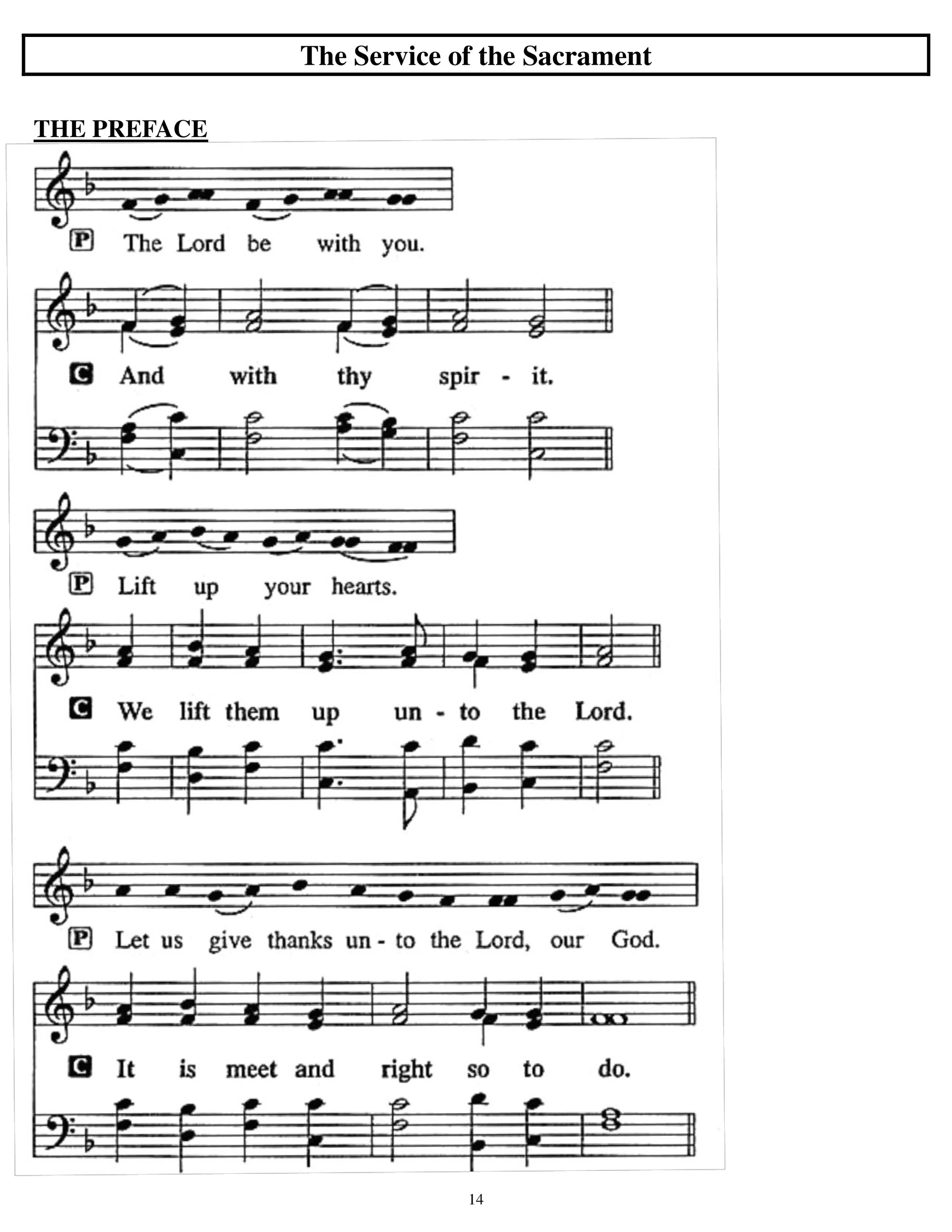 The Service of the Sacrament

THE PREFACE

P The Lord be with you.

C And with thy spir - it.

P Lift up your hearts.

C We lift them up un - to the Lord.

P Let us give thanks un - to the Lord, our God.

C It is meet and right so to do.

14